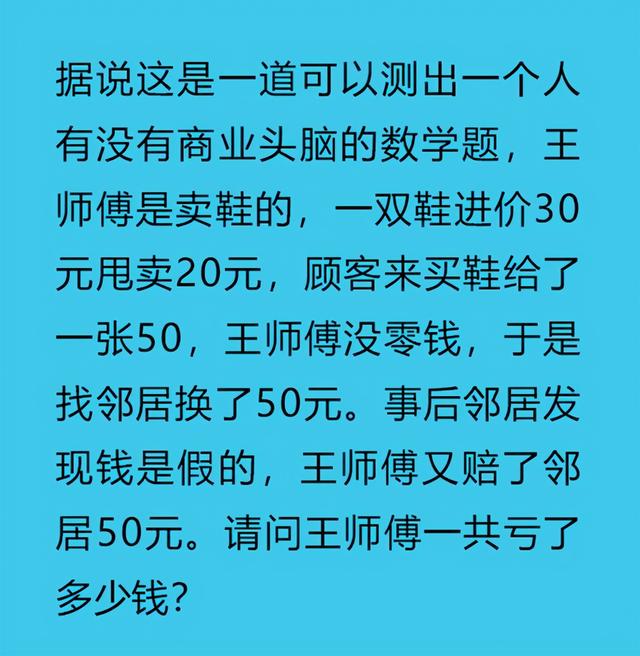 据说这是一道可以测出一个人有没有商业头脑的数学题，王师傅是卖鞋的，一双鞋进价30元甩卖20元，顾客来买鞋给了一张50，王师傅没零钱，于是找邻居换了50元。事后邻居发现钱是假的，王师傅又赔了邻居50元。请问王师傅一共亏了多少钱?